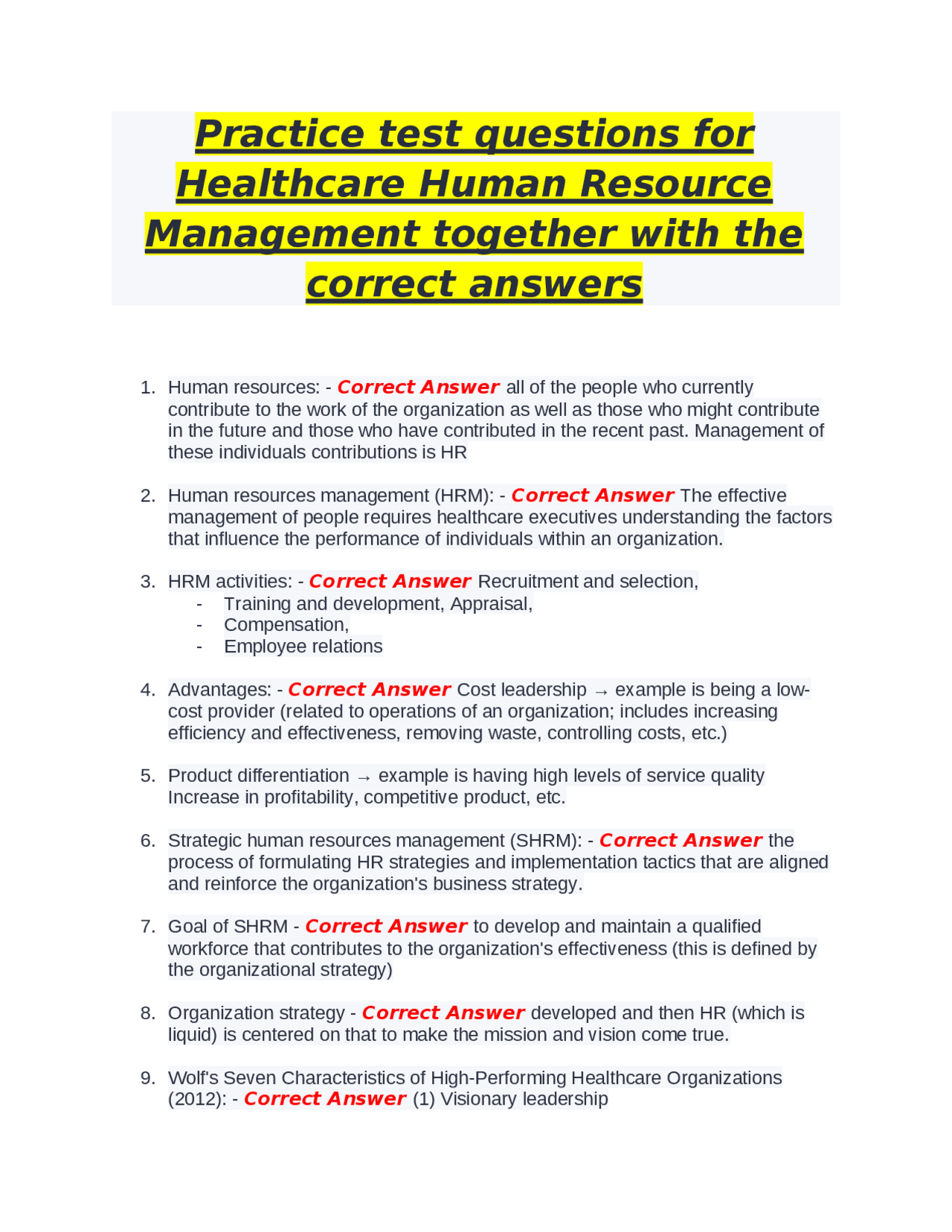 Practice test questions for Healthcare Human Resource Management together with the correct answers

1. Human resources: - Correct Answer all of the people who currently contribute to the work of the organization as well as those who might contribute in the future and those who have contributed in the recent past. Management of these individuals contributions is HR

2. Human resources management (HRM): - Correct Answer The effective management of people requires healthcare executives understanding the factors that influence the performance of individuals within an organization.

3. HRM activities: - Correct Answer Recruitment and selection,
- Training and development, Appraisal,
- Compensation,
- Employee relations

4. Advantages: - Correct Answer Cost leadership → example is being a low-cost provider (related to operations of an organization; includes increasing efficiency and effectiveness, removing waste, controlling costs, etc.)

5. Product differentiation → example is having high levels of service quality Increase in profitability, competitive product, etc.

6. Strategic human resources management (SHRM): - Correct Answer the process of formulating HR strategies and implementation tactics that are aligned and reinforce the organization's business strategy.

7. Goal of SHRM - Correct Answer to develop and maintain a qualified workforce that contributes to the organization's effectiveness (this is defined by the organizational strategy)

8. Organization strategy - Correct Answer developed and then HR (which is liquid) is centered on that to make the mission and vision come true.

9. Wolf's Seven Characteristics of High-Performing Healthcare Organizations (2012): - Correct Answer (1) Visionary leadership